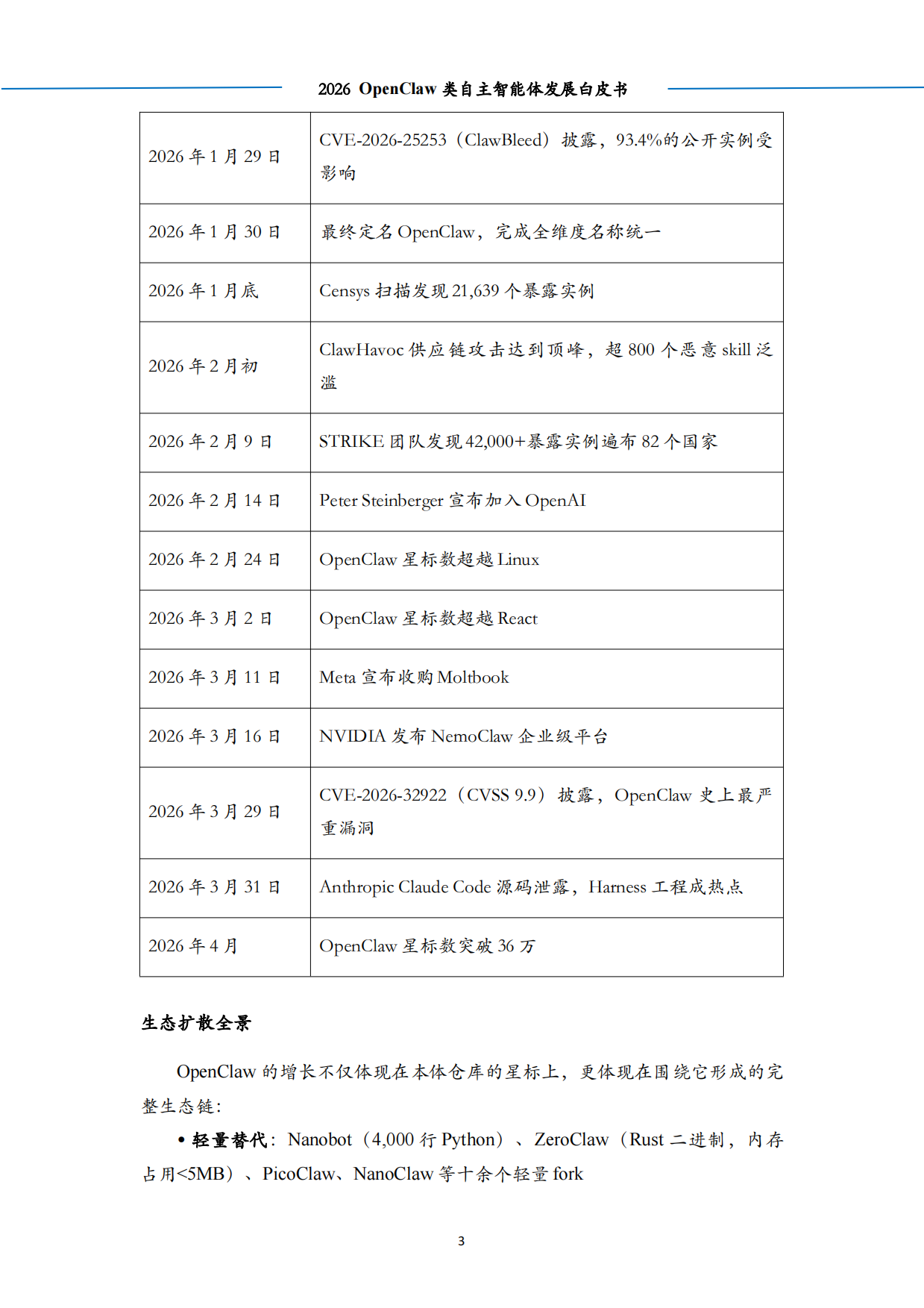 2026 OpenClaw类自主智能体发展白皮书

| 2026年1月29日 | CVE-2026-25253（ClawBleed）披露，93.4%的公开实例受影响 |
|---|---|
| 2026年1月30日 | 最终定名OpenClaw，完成全维度名称统一 |
| 2026年1月底 | Censys扫描发现21,639个暴露实例 |
| 2026年2月初 | ClawHavoc供应链攻击达到顶峰，超800个恶意skill泛滥 |
| 2026年2月9日 | STRIKE团队发现42,000+暴露实例遍布82个国家 |
| 2026年2月14日 | Peter Steinberger宣布加入OpenAI |
| 2026年2月24日 | OpenClaw星标数超越Linux |
| 2026年3月2日 | OpenClaw星标数超越React |
| 2026年3月11日 | Meta宣布收购Moltbook |
| 2026年3月16日 | NVIDIA发布NemoClaw企业级平台 |
| 2026年3月29日 | CVE-2026-32922（CVSS 9.9）披露，OpenClaw史上最严重漏洞 |
| 2026年3月31日 | Anthropic Claude Code源码泄露，Harness工程成热点 |
| 2026年4月 | OpenClaw星标数突破36万 |

生态扩散全景

OpenClaw的增长不仅体现在本体仓库的星标上，更体现在围绕它形成的完整生态链：

• 轻量替代：Nanobot（4,000行Python）、ZeroClaw（Rust二进制，内存占用<5MB）、PicoClaw、NanoClaw等十余个轻量fork

3